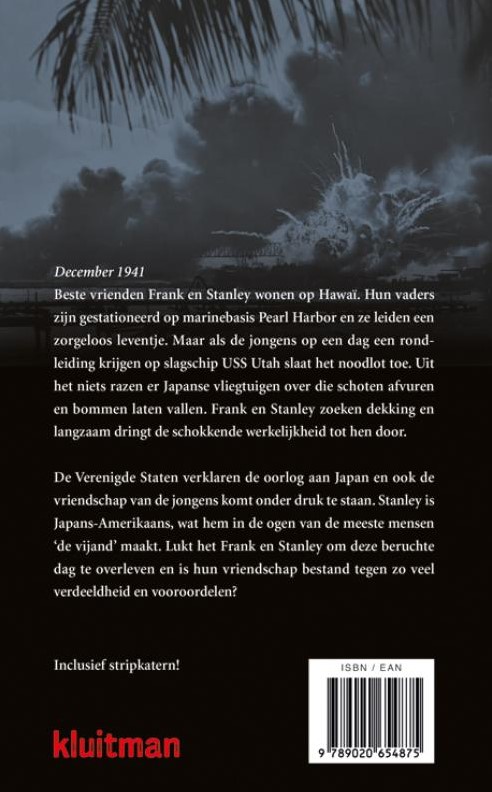 December 1941

Beste vrienden Frank en Stanley wonen op Hawaï. Hun vaders zijn gestationeerd op marinebasis Pearl Harbor en ze leiden een zorgeloos leventje. Maar als de jongens op een dag een rondleiding krijgen op slagschip USS Utah slaat het noodlot toe. Uit het niets razen er Japanse vliegtuigen over die schoten afvuren en bommen laten vallen. Frank en Stanley zoeken dekking en langzaam dringt de schokkende werkelijkheid tot hen door.

De Verenigde Staten verklaren de oorlog aan Japan en ook de vriendschap van de jongens komt onder druk te staan. Stanley is Japans-Amerikaans, wat hem in de ogen van de meeste mensen 'de vijand' maakt. Lukt het Frank en Stanley om deze beruchte dag te overleven en is hun vriendschap bestand tegen zo veel verdeeldheid en vooroordelen?

Inclusief stripkatern!

kluitman

ISBN / EAN

9 789020 654875